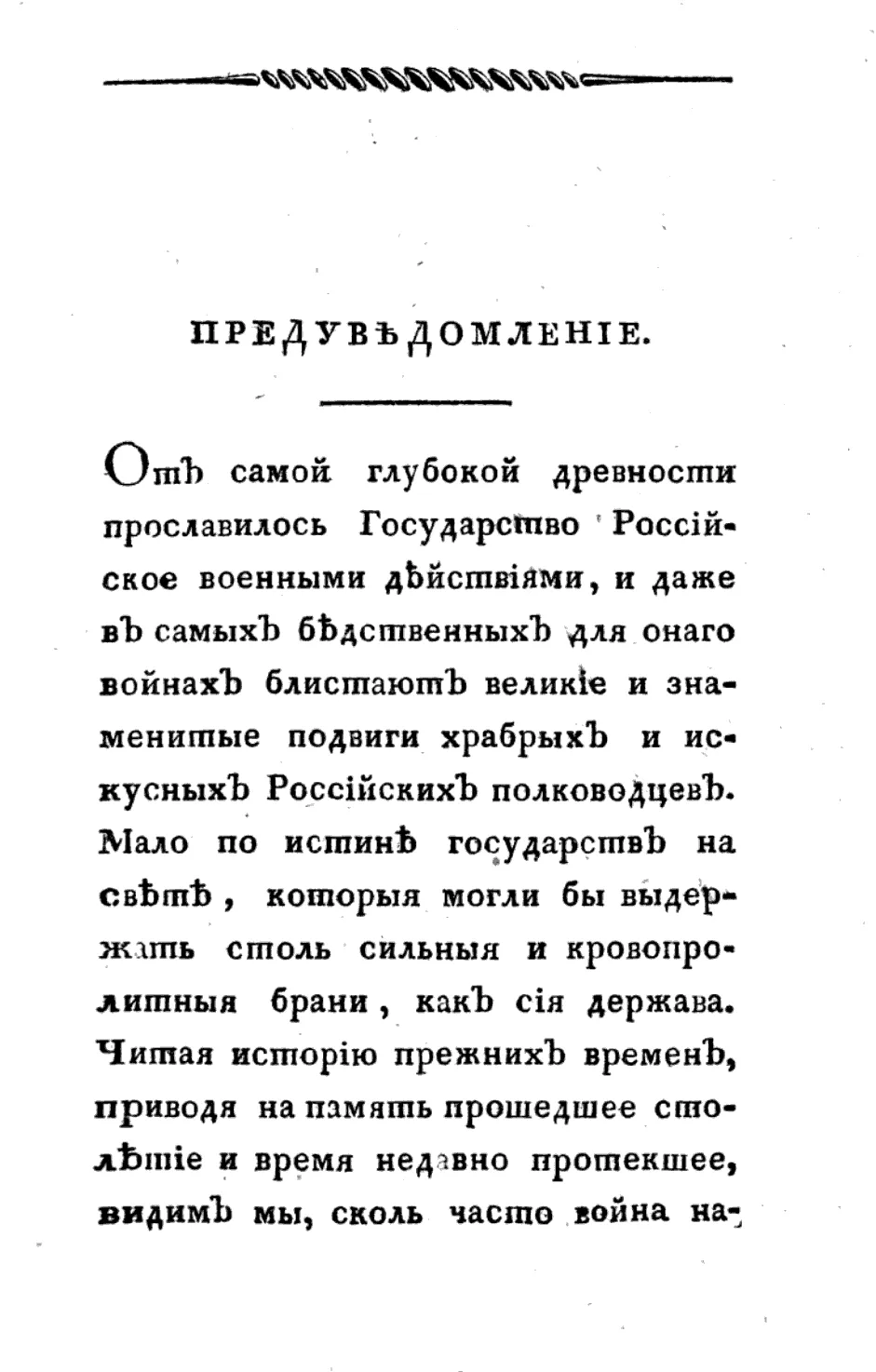 ПРЕДУВѢДОМЛЕНІЕ.

Отъ самой глубокой древности прославилось Государство Россійское военными дѣйствіями, и даже въ самыхъ бѣдственныхъ для онаго войнахъ блистаютъ великіе и знаменитые подвиги храбрыхъ и искусныхъ Россійскихъ полководцевъ. Мало по истинѣ государствъ на свѣтѣ, которыя могли бы выдержать столь сильныя и кровопролитныя брани, какъ сія держава. Читая исторію прежнихъ временъ, приводя на память прошедшее столѣтіе и время недавно протекшее, видимъ мы, сколь часто война на-